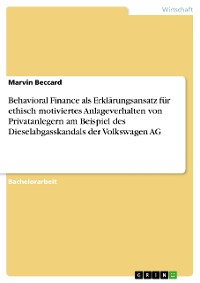 Wirtschaft

Marvin Beccard

Behavioral Finance als Erklärungsansatz für ethisch motiviertes Anlageverhalten von Privatanlegern am Beispiel des Dieselabgasskandals der Volkswagen AG

Bachelorarbeit

GRIN